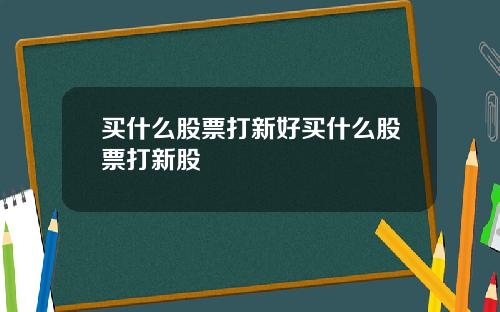 买什么股票打新好买什么股票打新股